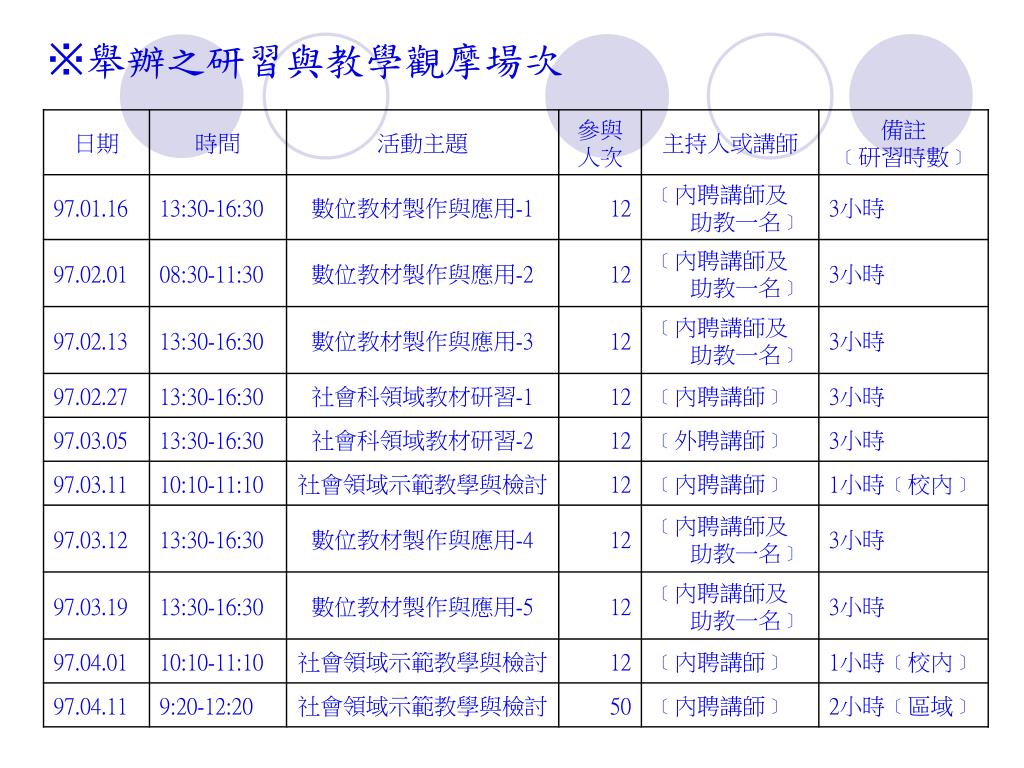 ※舉辦之研習與教學觀摩場次

| 日期 | 時間 | 活動主題 | 參與人次 | 主持人或講師 | 備註〔研習時數〕 |
|---|---|---|---|---|---|
| 97.01.16 | 13:30-16:30 | 數位教材製作與應用-1 | 12 | 〔內聘講師及助教一名〕 | 3小時 |
| 97.02.01 | 08:30-11:30 | 數位教材製作與應用-2 | 12 | 〔內聘講師及助教一名〕 | 3小時 |
| 97.02.13 | 13:30-16:30 | 數位教材製作與應用-3 | 12 | 〔內聘講師及助教一名〕 | 3小時 |
| 97.02.27 | 13:30-16:30 | 社會科領域教材研習-1 | 12 | 〔內聘講師〕 | 3小時 |
| 97.03.05 | 13:30-16:30 | 社會科領域教材研習-2 | 12 | 〔外聘講師〕 | 3小時 |
| 97.03.11 | 10:10-11:10 | 社會領域示範教學與檢討 | 12 | 〔內聘講師〕 | 1小時〔校內〕 |
| 97.03.12 | 13:30-16:30 | 數位教材製作與應用-4 | 12 | 〔內聘講師及助教一名〕 | 3小時 |
| 97.03.19 | 13:30-16:30 | 數位教材製作與應用-5 | 12 | 〔內聘講師及助教一名〕 | 3小時 |
| 97.04.01 | 10:10-11:10 | 社會領域示範教學與檢討 | 12 | 〔內聘講師〕 | 1小時〔校內〕 |
| 97.04.11 | 9:20-12:20 | 社會領域示範教學與檢討 | 50 | 〔內聘講師〕 | 2小時〔區域〕 |